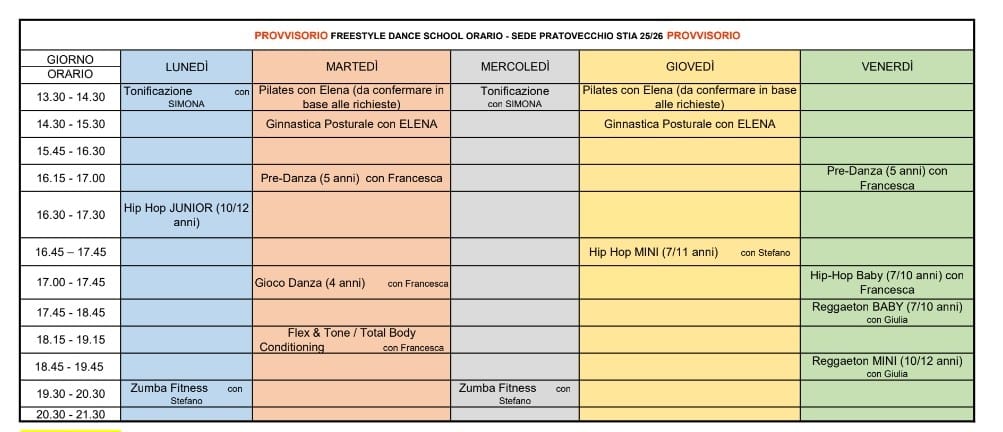 PROVVISORIO FREESTYLE DANCE SCHOOL ORARIO - SEDE PRATOVECCHIO STIA 25/26 PROVVISORIO

| GIORNO ORARIO | LUNEDÌ | MARTEDÌ | MERCOLEDÌ | GIOVEDÌ | VENERDÌ |
|---|---|---|---|---|---|
| 13.30 - 14.30 | Tonificazione con SIMONA | Pilates con Elena (da confermare in base alle richieste) | Tonificazione con SIMONA | Pilates con Elena (da confermare in base alle richieste) | |
| 14.30 - 15.30 | | Ginnastica Posturale con ELENA | | Ginnastica Posturale con ELENA | |
| 15.45 - 16.30 | | | | | |
| 16.15 - 17.00 | | Pre-Danza (5 anni) con Francesca | | | Pre-Danza (5 anni) con Francesca |
| 16.30 - 17.30 | Hip Hop JUNIOR (10/12 anni) | | | | |
| 16.45 – 17.45 | | | | Hip Hop MINI (7/11 anni) con Stefano | |
| 17.00 - 17.45 | | Gioco Danza (4 anni) con Francesca | | | Hip-Hop Baby (7/10 anni) con Francesca |
| 17.45 - 18.45 | | | | | Reggaeton BABY (7/10 anni) con Giulia |
| 18.15 - 19.15 | | Flex & Tone / Total Body Conditioning con Francesca | | | |
| 18.45 - 19.45 | | | | | Reggaeton MINI (10/12 anni) con Giulia |
| 19.30 - 20.30 | Zumba Fitness con Stefano | | Zumba Fitness con Stefano | | |
| 20.30 - 21.30 | | | | | |